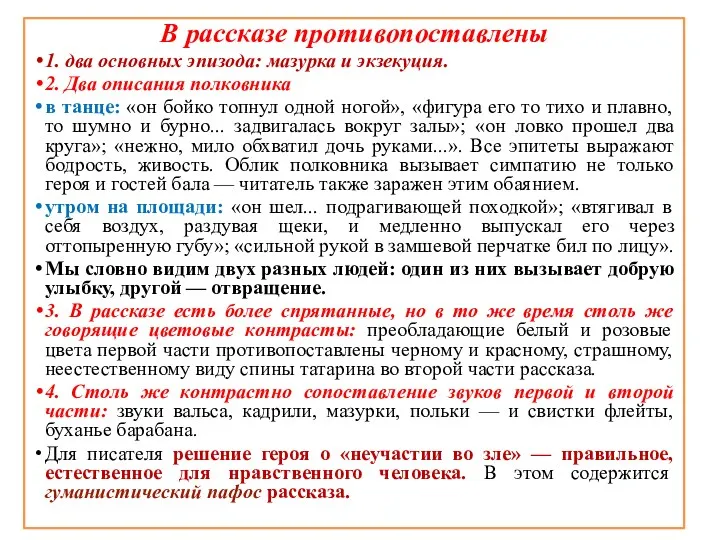 В рассказе противопоставлены

•1. два основных эпизода: мазурка и экзекуция.

•2. Два описания полковника

•в танце: «он бойко топнул одной ногой», «фигура его то тихо и плавно, то шумно и бурно... задвигалась вокруг залы»; «он ловко прошел два круга»; «нежно, мило обхватил дочь руками...». Все эпитеты выражают бодрость, живость. Облик полковника вызывает симпатию не только героя и гостей бала — читатель также заражен этим обаянием.

•утром на площади: «он шел... подрагивающей походкой»; «втягивал в себя воздух, раздувая щеки, и медленно выпускал его через оттопыренную губу»; «сильной рукой в замшевой перчатке бил по лицу».

•Мы словно видим двух разных людей: один из них вызывает добрую улыбку, другой — отвращение.

•3. В рассказе есть более спрятанные, но в то же время столь же говорящие цветовые контрасты: преобладающие белый и розовые цвета первой части противопоставлены черному и красному, страшному, неестественному виду спины татарина во второй части рассказа.

•4. Столь же контрастно сопоставление звуков первой и второй части: звуки вальса, кадрили, мазурки, польки — и свистки флейты, буханье барабана.

•Для писателя решение героя о «неучастии во зле» — правильное, естественное для нравственного человека. В этом содержится гуманистический пафос рассказа.